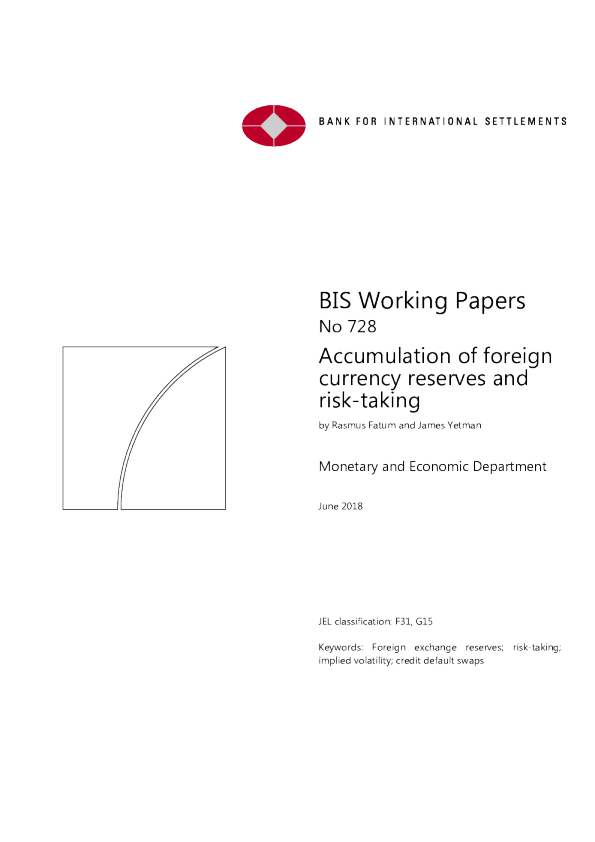 BANK FOR INTERNATIONAL SETTLEMENTS

BIS Working Papers
No 728

Accumulation of foreign currency reserves and risk-taking

by Rasmus Fatum and James Yetman

Monetary and Economic Department

June 2018

JEL classification: F31, G15

Keywords: Foreign exchange reserves; risk-taking; implied volatility; credit default swaps